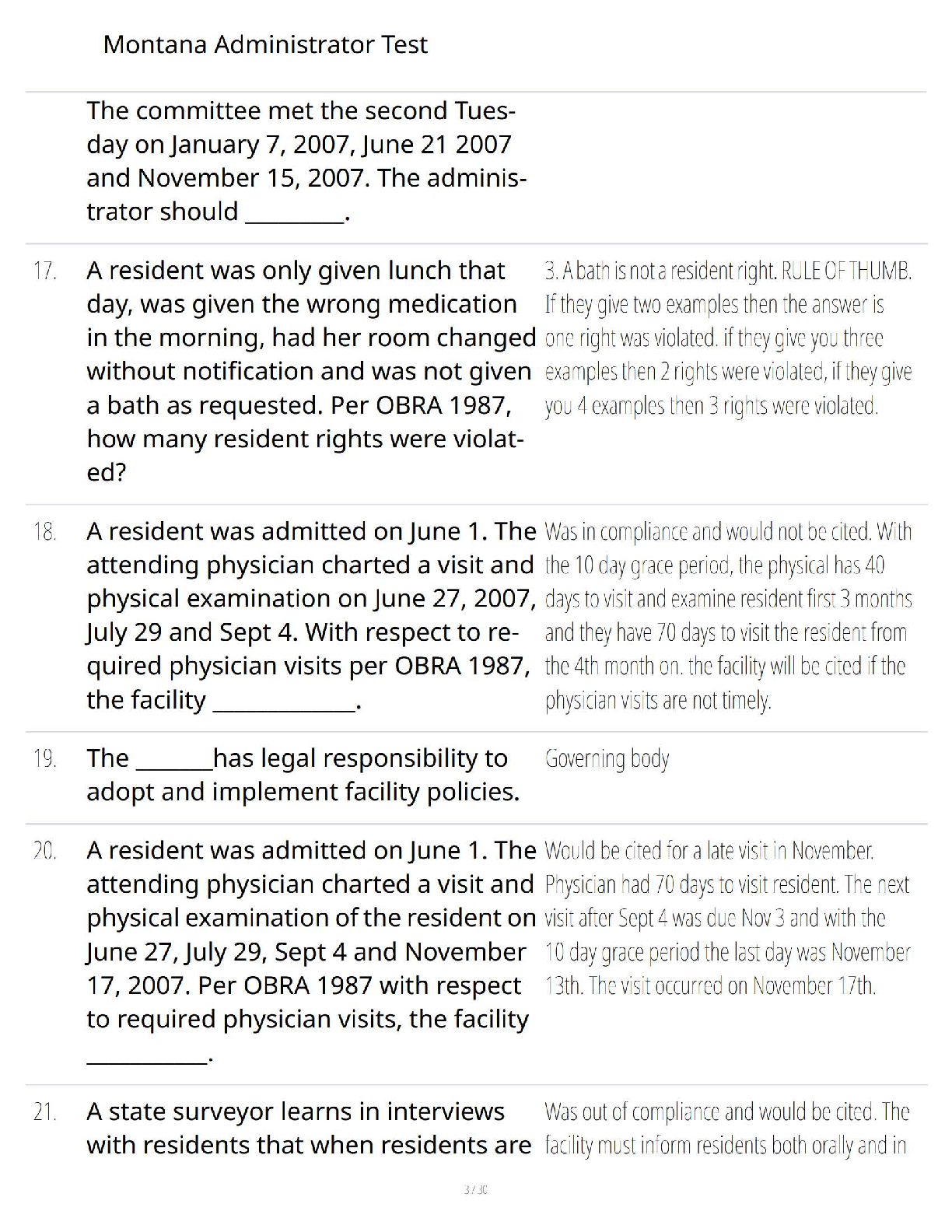 Montana Administrator Test

The committee met the second Tuesday on January 7, 2007, June 21 2007 and November 15, 2007. The administrator should ________.

17. A resident was only given lunch that day, was given the wrong medication in the morning, had her room changed without notification and was not given a bath as requested. Per OBRA 1987, how many resident rights were violated?

3. A bath is not a resident right. RULE OF THUMB. If they give two examples then the answer is one right was violated. if they give you three examples then 2 rights were violated, if they give you 4 examples then 3 rights were violated.

18. A resident was admitted on June 1. The attending physician charted a visit and physical examination on June 27, 2007, July 29 and Sept 4. With respect to required physician visits per OBRA 1987, the facility ____________.

Was in compliance and would not be cited. With the 10 day grace period, the physical has 40 days to visit and examine resident first 3 months and they have 70 days to visit the resident from the 4th month on. the facility will be cited if the physician visits are not timely.

19. The _______has legal responsibility to adopt and implement facility policies.

Governing body

20. A resident was admitted on June 1. The attending physician charted a visit and physical examination of the resident on June 27, July 29, Sept 4 and November 17, 2007. Per OBRA 1987 with respect to required physician visits, the facility __________.

Would be cited for a late visit in November. Physician had 70 days to visit resident. The next visit after Sept 4 was due Nov 3 and with the 10 day grace period the last day was November 13th. The visit occurred on November 17th.

21. A state surveyor learns in interviews with residents that when residents are

Was out of compliance and would be cited. The facility must inform residents both orally and in

3 / 30